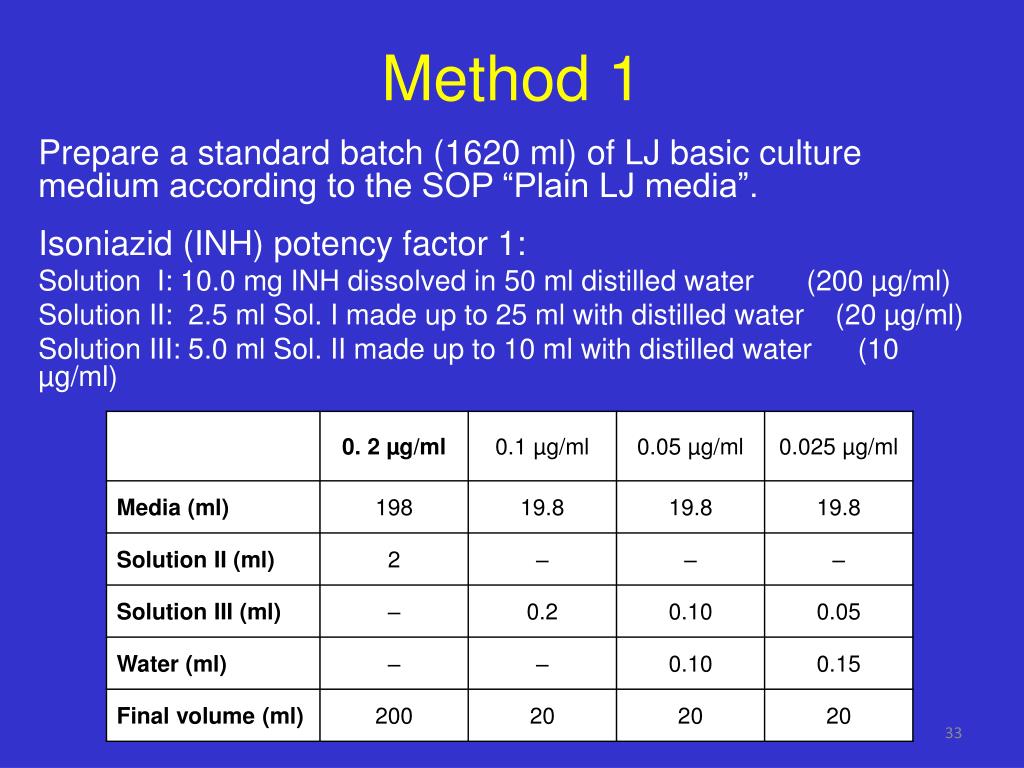 Method 1

Prepare a standard batch (1620 ml) of LJ basic culture medium according to the SOP “Plain LJ media”.

Isoniazid (INH) potency factor 1:
Solution I: 10.0 mg INH dissolved in 50 ml distilled water (200 µg/ml)
Solution II: 2.5 ml Sol. I made up to 25 ml with distilled water (20 µg/ml)
Solution III: 5.0 ml Sol. II made up to 10 ml with distilled water (10 µg/ml)

| | 0. 2 µg/ml | 0.1 µg/ml | 0.05 µg/ml | 0.025 µg/ml |
|---|---|---|---|---|
| Media (ml) | 198 | 19.8 | 19.8 | 19.8 |
| Solution II (ml) | 2 | – | – | – |
| Solution III (ml) | – | 0.2 | 0.10 | 0.05 |
| Water (ml) | – | – | 0.10 | 0.15 |
| Final volume (ml) | 200 | 20 | 20 | 20 |

33